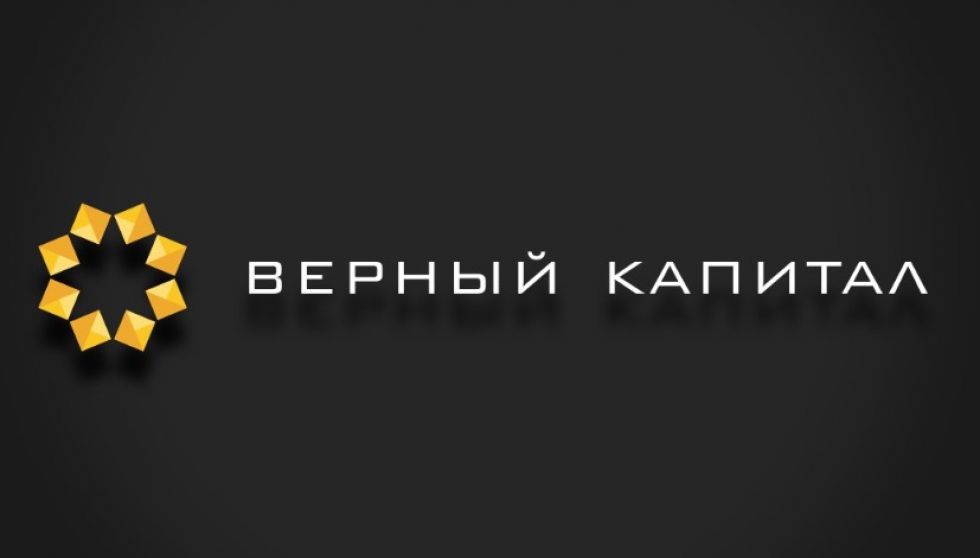 ВЕРНЫЙ КАПИТАЛ